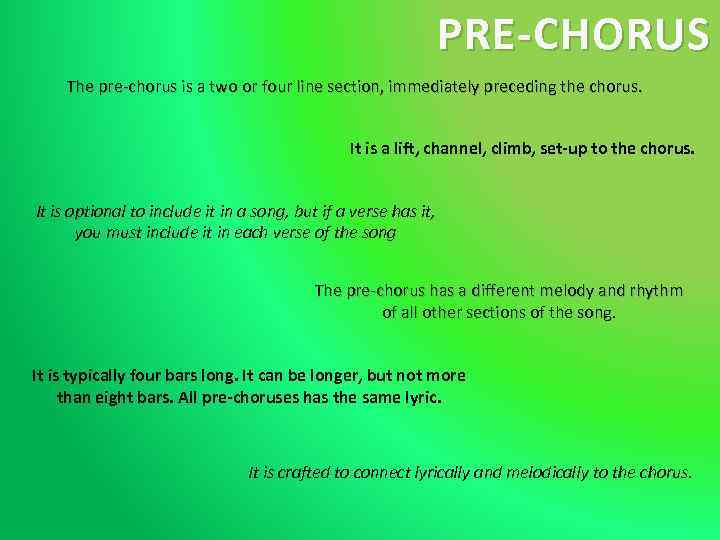 PRE-CHORUS

The pre-chorus is a two or four line section, immediately preceding the chorus.

It is a lift, channel, climb, set-up to the chorus.

It is optional to include it in a song, but if a verse has it, you must include it in each verse of the song

The pre-chorus has a different melody and rhythm of all other sections of the song.

It is typically four bars long. It can be longer, but not more than eight bars. All pre-choruses has the same lyric.

It is crafted to connect lyrically and melodically to the chorus.